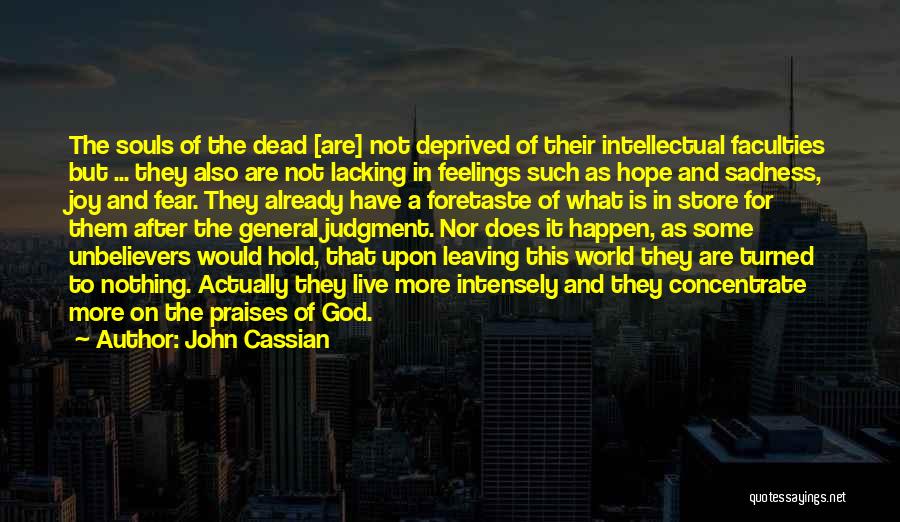 The souls of the dead [are] not deprived of their intellectual faculties but ... they also are not lacking in feelings such as hope and sadness, joy and fear. They already have a foretaste of what is in store for them after the general judgment. Nor does it happen, as some unbelievers would hold, that upon leaving this world they are turned to nothing. Actually they live more intensely and they concentrate more on the praises of God.

Author: John Cassian

quotessayings.net